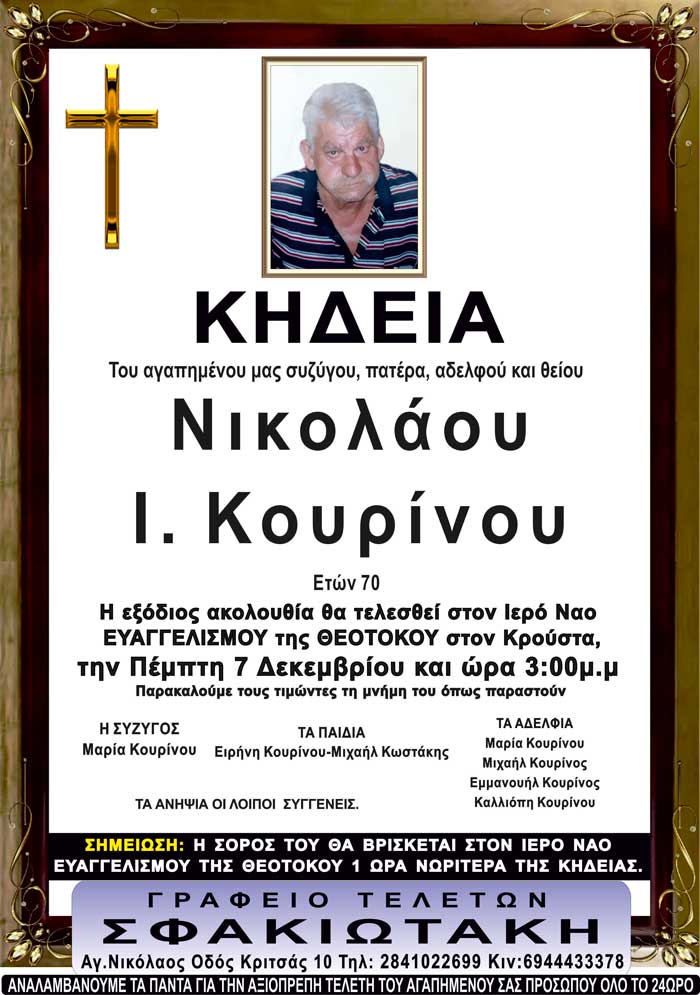 ΚΗΔΕΙΑ

Του αγαπημένου μας συζύγου, πατέρα, αδελφού και θείου

Νικολάου

Ι. Κουρίνου

Ετών 70

Η εξόδιος ακολουθία θα τελεσθεί στον Ιερό Ναο ΕΥΑΓΓΕΛΙΣΜΟΥ της ΘΕΟΤΟΚΟΥ στον Κρούστα, την Πέμπτη 7 Δεκεμβρίου και ώρα 3:00μ.μ

Παρακαλούμε τους τιμώντες τη μνήμη του όπως παραστούν

Η ΣΥΖΥΓΟΣ
Μαρία Κουρίνου

ΤΑ ΠΑΙΔΙΑ
Ειρήνη Κουρίνου-Μιχαήλ Κωστάκης

ΤΑ ΑΔΕΛΦΙΑ
Μαρία Κουρίνου
Μιχαήλ Κουρίνος
Εμμανουήλ Κουρίνος
Καλλιόπη Κουρίνου

ΤΑ ΑΝΗΨΙΑ ΟΙ ΛΟΙΠΟΙ ΣΥΓΓΕΝΕΙΣ.

ΣΗΜΕΙΩΣΗ: Η ΣΟΡΟΣ ΤΟΥ ΘΑ ΒΡΙΣΚΕΤΑΙ ΣΤΟΝ ΙΕΡΟ ΝΑΟ ΕΥΑΓΓΕΛΙΣΜΟΥ ΤΗΣ ΘΕΟΤΟΚΟΥ 1 ΩΡΑ ΝΩΡΙΤΕΡΑ ΤΗΣ ΚΗΔΕΙΑΣ.

ΓΡΑΦΕΙΟ ΤΕΛΕΤΩΝ
ΣΦΑΚΙΩΤΑΚΗ
Αγ.Νικόλαος Οδός Κριτσάς 10 Τηλ: 2841022699 Κιν:6944433378
ΑΝΑΛΑΜΒΑΝΟΥΜΕ ΤΑ ΠΑΝΤΑ ΓΙΑ ΤΗΝ ΑΞΙΟΠΡΕΠΗ ΤΕΛΕΤΗ ΤΟΥ ΑΓΑΠΗΜΕΝΟΥ ΣΑΣ ΠΡΟΣΩΠΟΥ ΟΛΟ ΤΟ 24ΩΡΟ